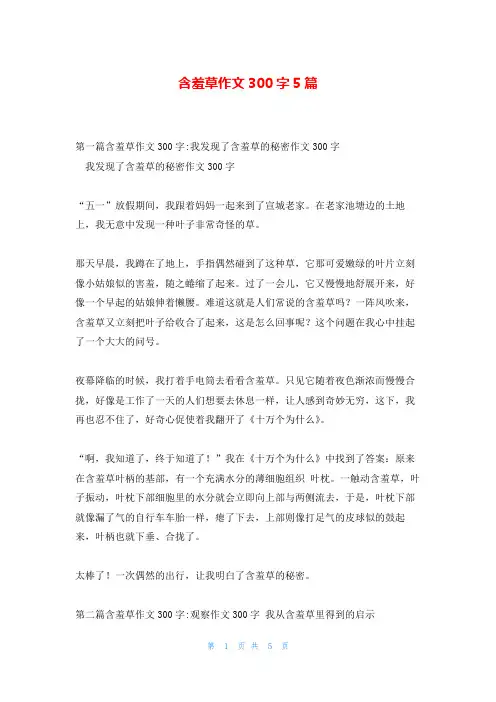 含羞草作文 300 字 5 篇

第一篇含羞草作文 300 字:我发现了含羞草的秘密作文 300 字

我发现了含羞草的秘密作文 300 字

“五一”放假期间，我跟着妈妈一起来到了宣城老家。在老家池塘边的土地上，我无意中发现一种叶子非常奇怪的草。

那天早晨，我蹲在了地上，手指偶然碰到了这种草，它那可爱嫩绿的叶片立刻像小姑娘似的害羞，随之蜷缩了起来。过了一会儿，它又慢慢地舒展开来，好像一个早起的姑娘伸着懒腰。难道这就是人们常说的含羞草吗？一阵风吹来，含羞草又立刻把叶子给收合了起来，这是怎么回事呢？这个问题在我心中挂起了一个大大的问号。

夜幕降临的时候，我打着手电筒去看看含羞草。只见它随着夜色渐浓而慢慢合拢，好像是工作了一天的人们想要去休息一样，让人感到奇妙无穷，这下，我再也忍不住了，好奇心促使着我翻开了《十万个为什么》。

“啊，我知道了，终于知道了！”我在《十万个为什么》中找到了答案：原来在含羞草叶柄的基部，有一个充满水分的薄细胞组织 叶枕。一触动含羞草，叶子振动，叶枕下部细胞里的水分就会立即向上部与两侧流去，于是，叶枕下部就像漏了气的自行车车胎一样，瘪了下去，上部则像打足气的皮球似的鼓起来，叶柄也就下垂、合拢了。

太棒了！一次偶然的出行，让我明白了含羞草的秘密。

第二篇含羞草作文 300 字:观察作文 300 字 我从含羞草里得到的启示

第 1 页 共 5 页